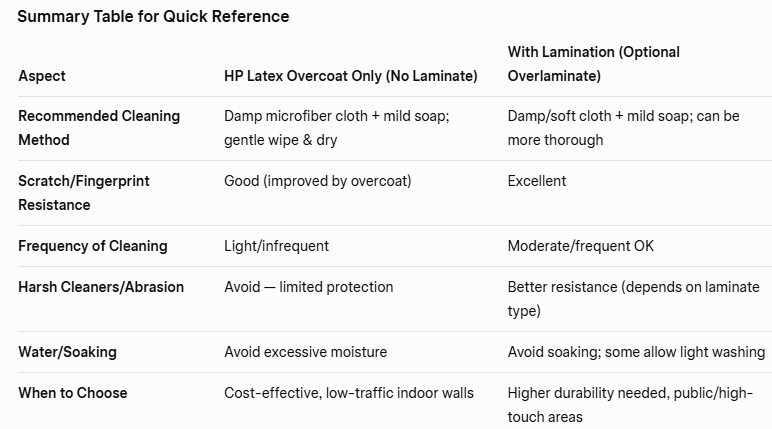 Summary Table for Quick Reference

| Aspect | HP Latex Overcoat Only (No Laminate) | With Lamination (Optional Overlaminate) |
|---|---|---|
| Recommended Cleaning Method | Damp microfiber cloth + mild soap; gentle wipe & dry | Damp/soft cloth + mild soap; can be more thorough |
| Scratch/Fingerprint Resistance | Good (improved by overcoat) | Excellent |
| Frequency of Cleaning | Light/infrequent | Moderate/frequent OK |
| Harsh Cleaners/Abrasion | Avoid — limited protection | Better resistance (depends on laminate type) |
| Water/Soaking | Avoid excessive moisture | Avoid soaking; some allow light washing |
| When to Choose | Cost-effective, low-traffic indoor walls | Higher durability needed, public/high-touch areas |